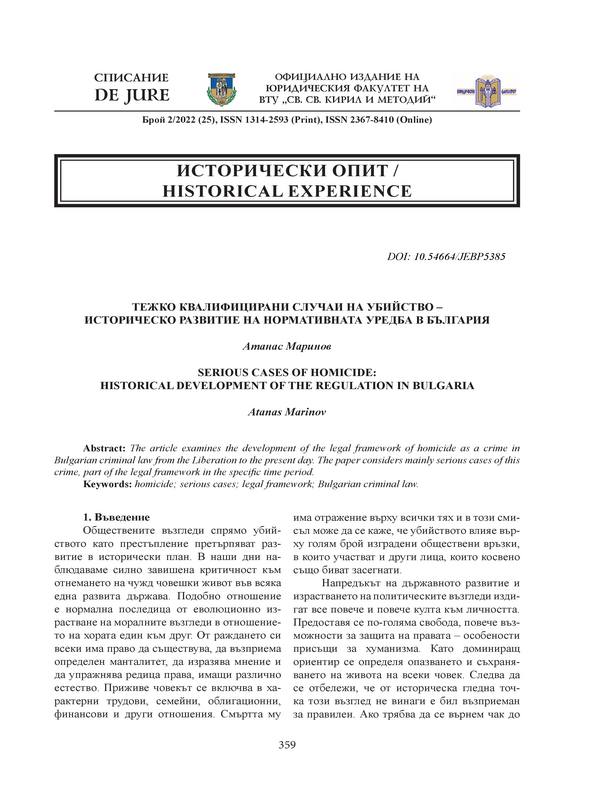 СПИСАНИЕ
DE JURE

ОФИЦИАЛНО ИЗДАНИЕ НА ЮРИДИЧЕСКИЯ ФАКУЛТЕТ НА ВТУ „СВ. СВ. КИРИЛ И МЕТОДИЙ“

Брой 2/2022 (25), ISSN 1314-2593 (Print), ISSN 2367-8410 (Online)

ИСТОРИЧЕСКИ ОПИТ /
HISTORICAL EXPERIENCE

DOI: 10.54664/JEBP5385

ТЕЖКО КВАЛИФИЦИРАНИ СЛУЧАИ НА УБИЙСТВО – ИСТОРИЧЕСКО РАЗВИТИЕ НА НОРМАТИВНАТА УРЕДБА В БЪЛГАРИЯ

Атанас Маринов

SERIOUS CASES OF HOMICIDE:
HISTORICAL DEVELOPMENT OF THE REGULATION IN BULGARIA

Atanas Marinov

Abstract: The article examines the development of the legal framework of homicide as a crime in Bulgarian criminal law from the Liberation to the present day. The paper considers mainly serious cases of this crime, part of the legal framework in the specific time period.
Keywords: homicide; serious cases; legal framework; Bulgarian criminal law.

1. Въведение

Обществените възгледи спрямо убийството като престъпление претърпяват развитие в исторически план. В наши дни наблюдаваме силно завишена критичност към отнемането на чужд човешки живот във всяка една развита държава. Подобно отношение е нормална последица от еволюционно израстване на моралните възгледи в отношението на хората един към друг. От раждането си всеки има право да съществува, да възприема определен манталитет, да изразява мнение и да упражнява редица права, имащи различно естество. Приживе човекът се включва в характерни трудови, семейни, облигационни, финансови и други отношения. Смъртта му има отражение върху всички тях и в този смисъл може да се каже, че убийството влияе върху голям брой изградени обществени връзки, в които участват и други лица, които косвено също биват засегнати.

Напредъкът на държавното развитие и израстването на политическите възгледи издигат все повече и повече култа към личността. Предоставя се по-голяма свобода, повече възможности за защита на правата – особености присъщи за хуманизма. Като доминиращ ориентир се определя опазването и съхраняването на живота на всеки човек. Следва да се отбележи, че от историческа гледна точка този възглед не винаги е бил възприеман за правилен. Ако трябва да се върнем чак до

359